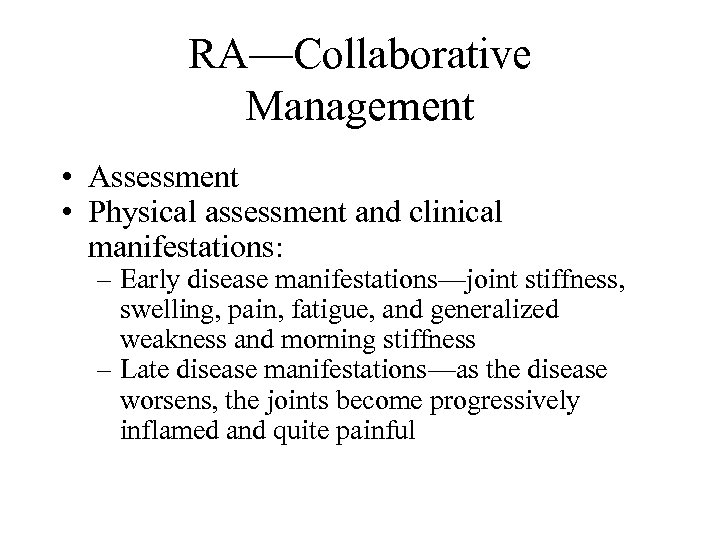 RA—Collaborative Management

• Assessment
• Physical assessment and clinical manifestations:
– Early disease manifestations—joint stiffness, swelling, pain, fatigue, and generalized weakness and morning stiffness
– Late disease manifestations—as the disease worsens, the joints become progressively inflamed and quite painful